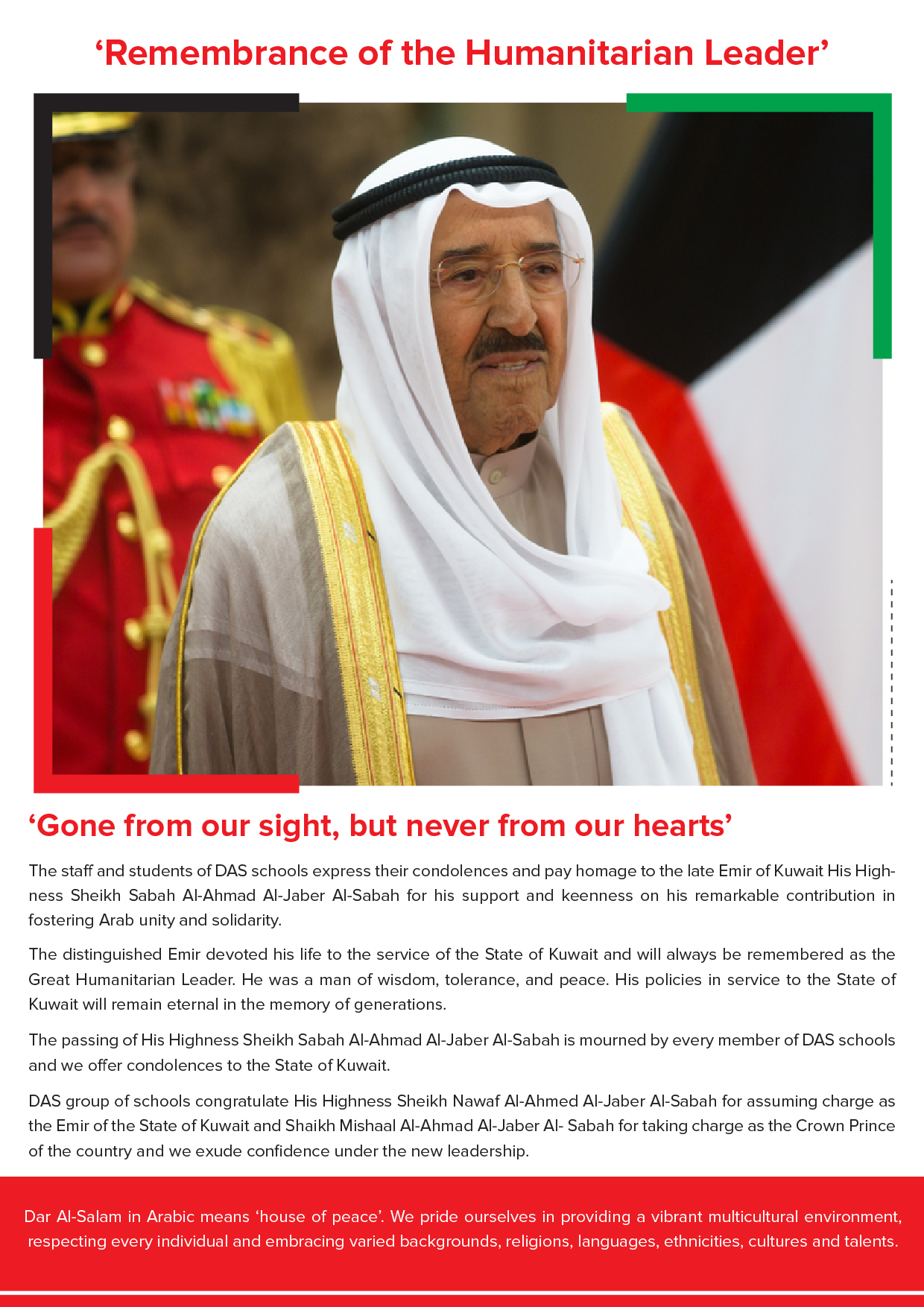 ‘Remembrance of the Humanitarian Leader’

‘Gone from our sight, but never from our hearts’

The staff and students of DAS schools express their condolences and pay homage to the late Emir of Kuwait His Highness Sheikh Sabah Al-Ahmad Al-Jaber Al-Sabah for his support and keenness on his remarkable contribution in fostering Arab unity and solidarity.

The distinguished Emir devoted his life to the service of the State of Kuwait and will always be remembered as the Great Humanitarian Leader. He was a man of wisdom, tolerance, and peace. His policies in service to the State of Kuwait will remain eternal in the memory of generations.

The passing of His Highness Sheikh Sabah Al-Ahmad Al-Jaber Al-Sabah is mourned by every member of DAS schools and we offer condolences to the State of Kuwait.

DAS group of schools congratulate His Highness Sheikh Nawaf Al-Ahmed Al-Jaber Al-Sabah for assuming charge as the Emir of the State of Kuwait and Shaikh Mishaal Al-Ahmad Al-Jaber Al- Sabah for taking charge as the Crown Prince of the country and we exude confidence under the new leadership.

Dar Al-Salam in Arabic means ‘house of peace’. We pride ourselves in providing a vibrant multicultural environment, respecting every individual and embracing varied backgrounds, religions, languages, ethnicities, cultures and talents.